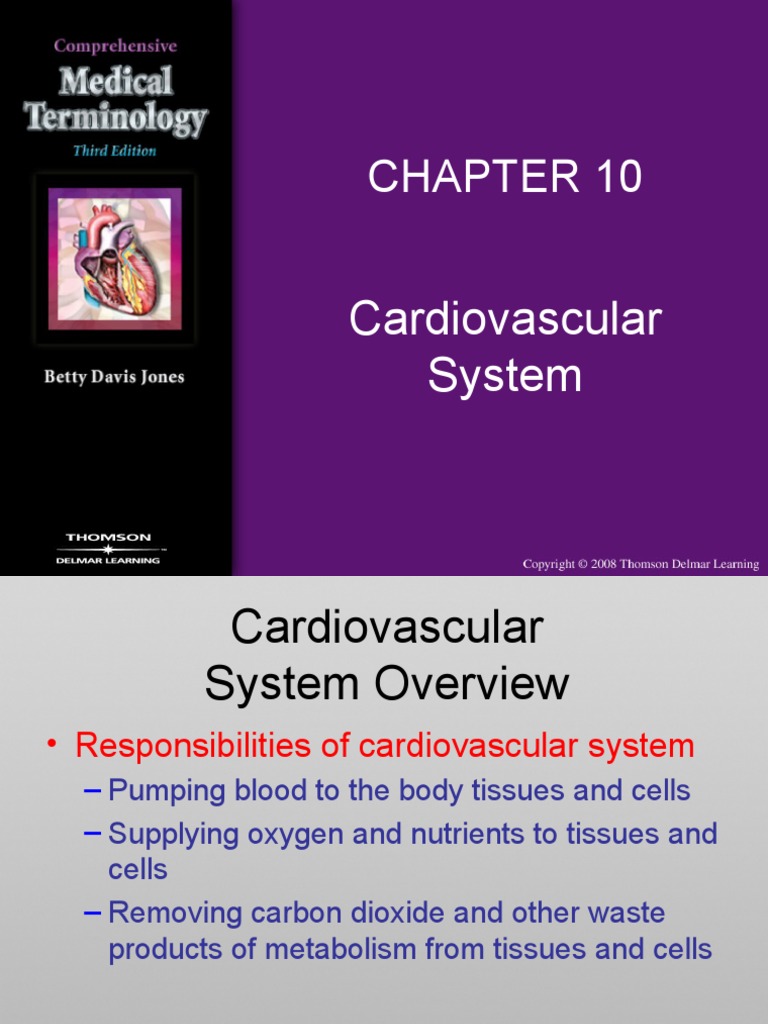 Comprehensive
Medical Terminology
Third Edition

Betty Davis Jones

THOMSON
DELMAR LEARNING

CHAPTER 10

Cardiovascular System

Copyright © 2008 Thomson Delmar Learning

Cardiovascular System Overview

• Responsibilities of cardiovascular system
– Pumping blood to the body tissues and cells
– Supplying oxygen and nutrients to tissues and cells
– Removing carbon dioxide and other waste products of metabolism from tissues and cells